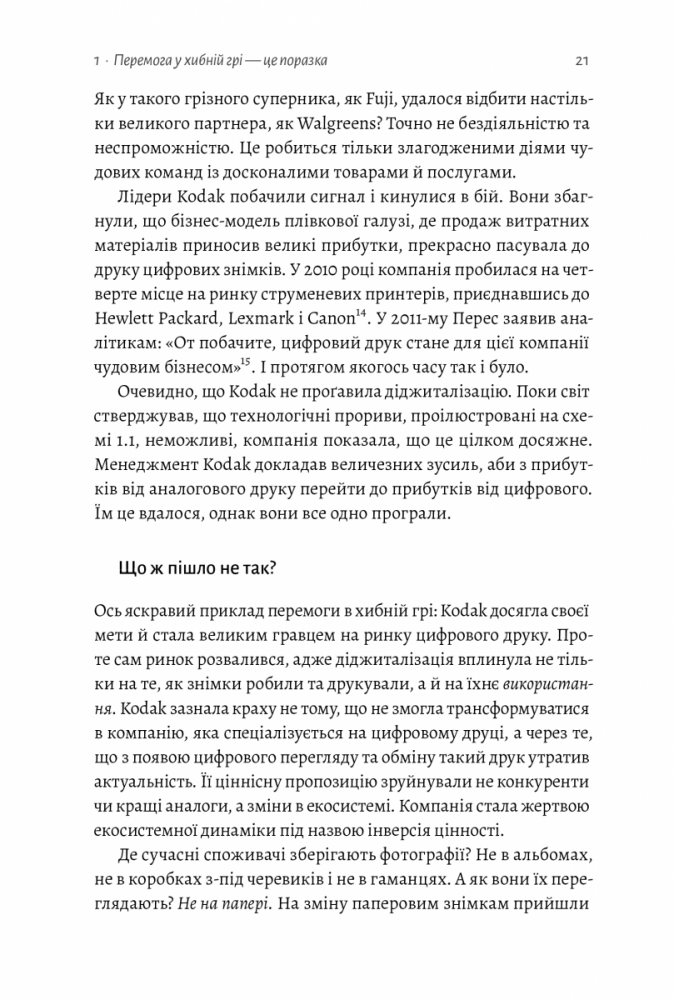 1 · Перемога у хибній грі — це поразка 21

Як у такого грізного суперника, як Fuji, удалося відбити настільки великого партнера, як Walgreens? Точно не бездіяльністю та неспроможністю. Це робиться тільки злагодженими діями чудових команд із досконалими товарами й послугами.

Лідери Kodak побачили сигнал і кинулися в бій. Вони збагнули, що бізнес-модель плівкової галузі, де продаж витратних матеріалів приносив великі прибутки, прекрасно пасувала до друку цифрових знімків. У 2010 році компанія пробилася на четверте місце на ринку струменевих принтерів, приєднавшись до Hewlett Packard, Lexmark і Canon$^{14}$. У 2011-му Перес заявив аналітикам: «От побачите, цифровий друк стане для цієї компанії чудовим бізнесом»$^{15}$. І протягом якогось часу так і було.

Очевидно, що Kodak не проґавила діджиталізацію. Поки світ стверджував, що технологічні прориви, проілюстровані на схемі 1.1, неможливі, компанія показала, що це цілком досяжне. Менеджмент Kodak докладав величезних зусиль, аби з прибутків від аналогового друку перейти до прибутків від цифрового. Їм це вдалося, однак вони все одно програли.

Що ж пішло не так?

Ось яскравий приклад перемоги в хибній грі: Kodak досягла своєї мети й стала великим гравцем на ринку цифрового друку. Проте сам ринок розвалився, адже діджиталізація вплинула не тільки на те, як знімки робили та друкували, а й на їхнє використання. Kodak зазнала краху не тому, що не змогла трансформуватися в компанію, яка спеціалізується на цифровому друці, а через те, що з появою цифрового перегляду та обміну такий друк утратив актуальність. Її ціннісну пропозицію зруйнували не конкуренти чи кращі аналоги, а зміни в екосистемі. Компанія стала жертвою екосистемної динаміки під назвою інверсія цінності.

Де сучасні споживачі зберігають фотографії? Не в альбомах, не в коробках з-під черевиків і не в гаманцях. А як вони їх переглядають? Не на папері. На зміну паперовим знімкам прийшли